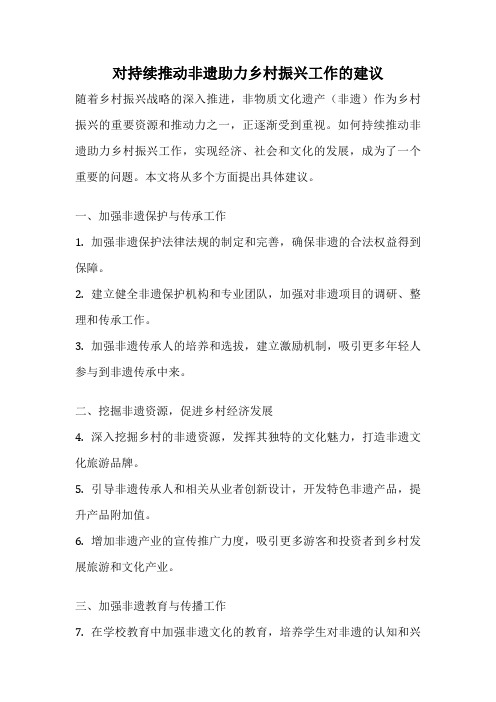 对持续推动非遗助力乡村振兴工作的建议

随着乡村振兴战略的深入推进，非物质文化遗产（非遗）作为乡村振兴的重要资源和推动力之一，正逐渐受到重视。如何持续推动非遗助力乡村振兴工作，实现经济、社会和文化的发展，成为了一个重要的问题。本文将从多个方面提出具体建议。

一、加强非遗保护与传承工作

1. 加强非遗保护法律法规的制定和完善，确保非遗的合法权益得到保障。

2. 建立健全非遗保护机构和专业团队，加强对非遗项目的调研、整理和传承工作。

3. 加强非遗传承人的培养和选拔，建立激励机制，吸引更多年轻人参与到非遗传承中来。

二、挖掘非遗资源，促进乡村经济发展

4. 深入挖掘乡村的非遗资源，发挥其独特的文化魅力，打造非遗文化旅游品牌。

5. 引导非遗传承人和相关从业者创新设计，开发特色非遗产品，提升产品附加值。

6. 增加非遗产业的宣传推广力度，吸引更多游客和投资者到乡村发展旅游和文化产业。

三、加强非遗教育与传播工作

7. 在学校教育中加强非遗文化的教育，培养学生对非遗的认知和兴